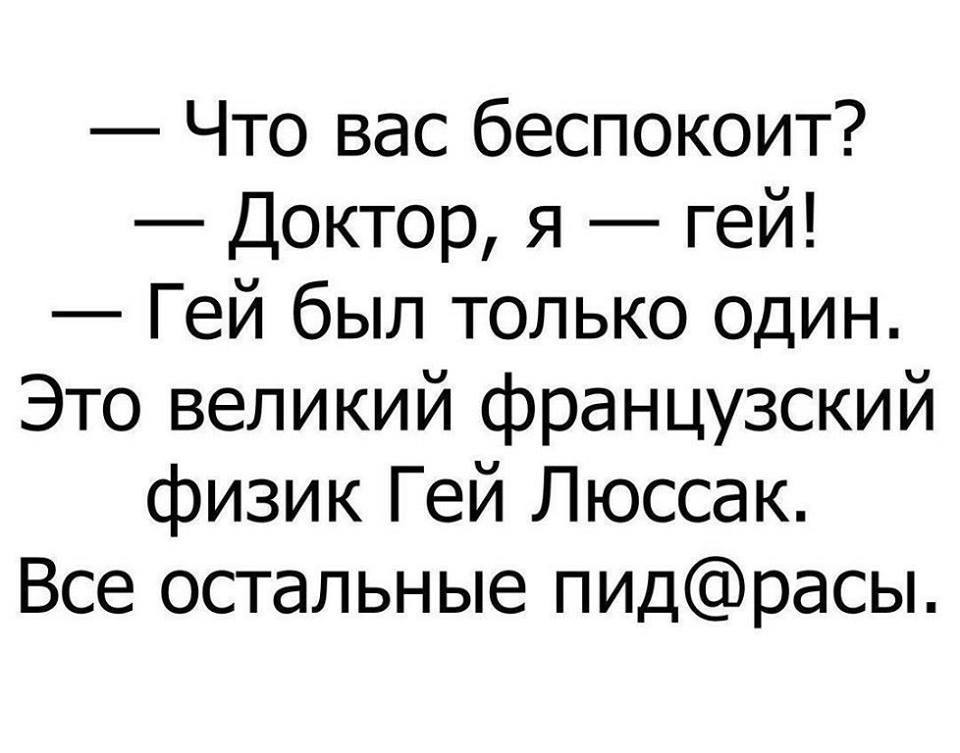 — Что вас беспокоит?
— Доктор, я — гей!
— Гей был только один. Это великий французский физик Гей Люссак. Все остальные пид@расы.